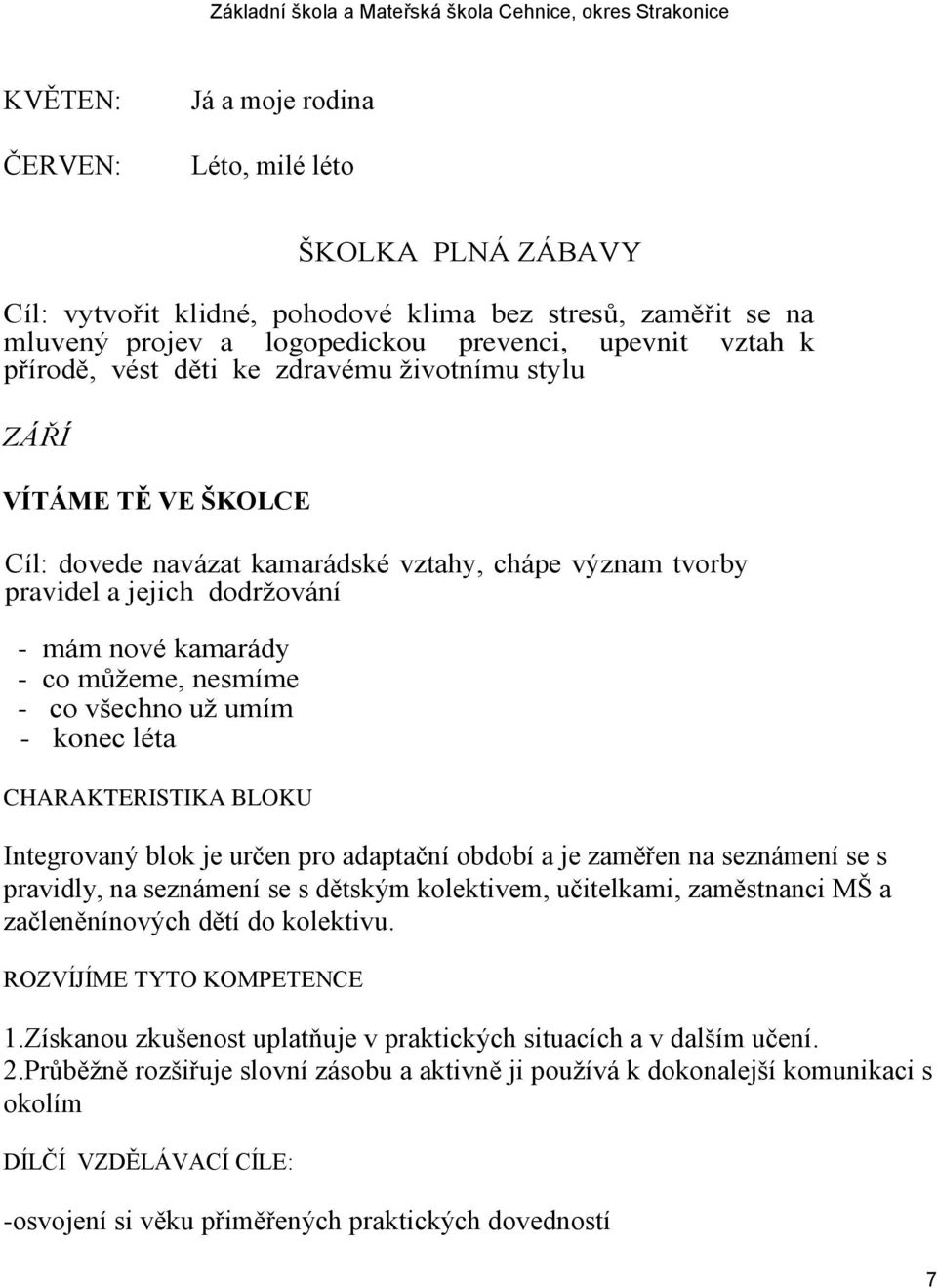 Základní škola a Mateřská škola Cehnice, okres Strakonice

KVĚTEN: Já a moje rodina

ČERVEN: Léto, milé léto

ŠKOLKA PLNÁ ZÁBAVY

Cíl: vytvořit klidné, pohodové klima bez stresů, zaměřit se na mluvený projev a logopedickou prevenci, upevnit vztah k přírodě, vést děti ke zdravému životnímu stylu

ZÁŘÍ

VÍTÁME TĚ VE ŠKOLCE

Cíl: dovede navázat kamarádské vztahy, chápe význam tvorby pravidel a jejich dodržování

- mám nové kamarády
- co můžeme, nesmíme
- co všechno už umím
- konec léta

CHARAKTERISTIKA BLOKU

Integrovaný blok je určen pro adaptační období a je zaměřen na seznámení se s pravidly, na seznámení se s dětským kolektivem, učitelkami, zaměstnanci MŠ a začleněnínových dětí do kolektivu.

ROZVÍJÍME TYTO KOMPETENCE

1.Získanou zkušenost uplatňuje v praktických situacích a v dalším učení.
2.Průběžně rozšiřuje slovní zásobu a aktivně ji používá k dokonalejší komunikaci s okolím

DÍLČÍ VZDĚLÁVACÍ CÍLE:

-osvojení si věku přiměřených praktických dovedností

7